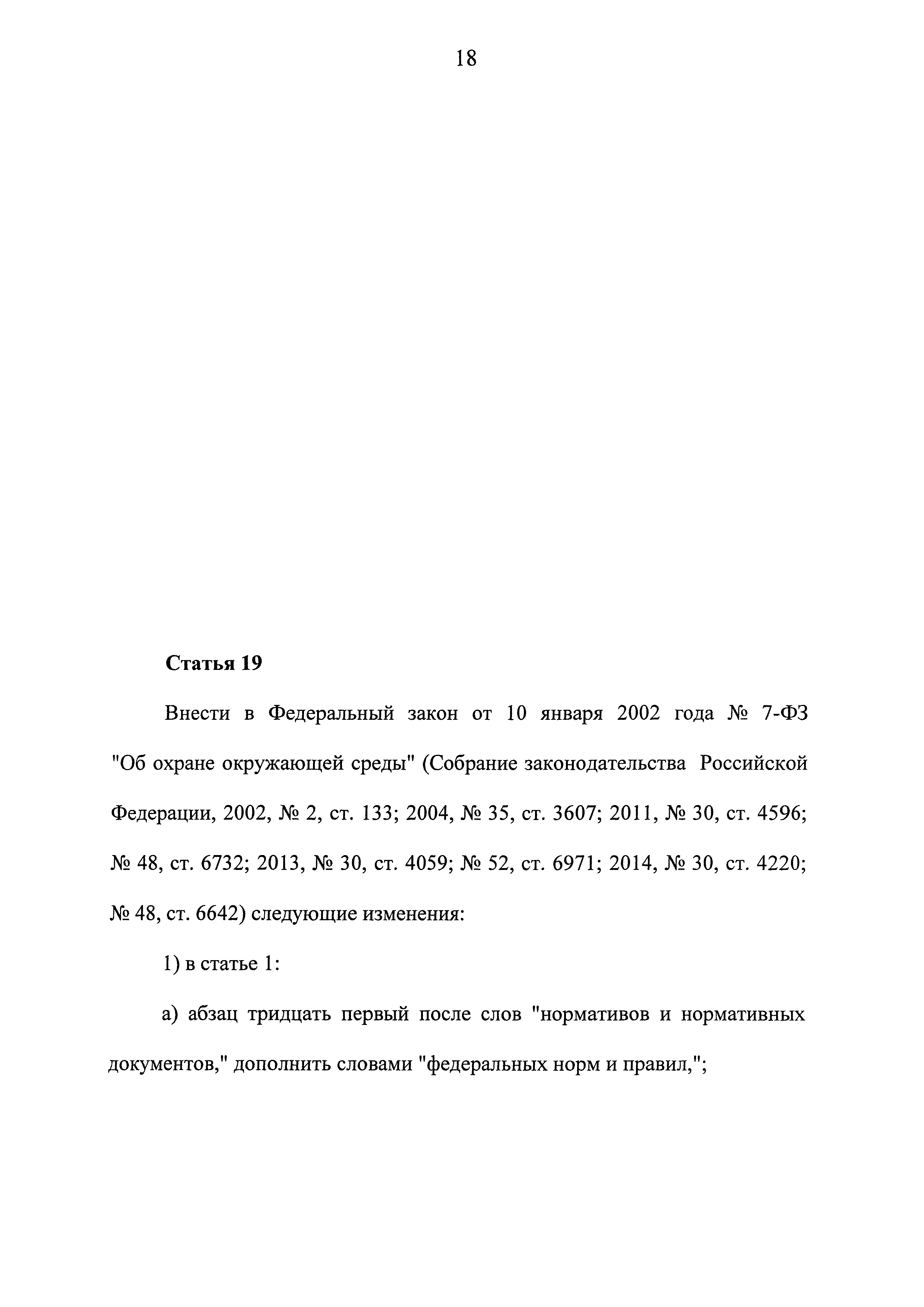 18

Статья 19

Внести в Федеральный закон от 10 января 2002 года № 7-ФЗ "Об охране окружающей среды" (Собрание законодательства Российской Федерации, 2002, № 2, ст. 133; 2004, № 35, ст. 3607; 2011, № 30, ст. 4596; № 48, ст. 6732; 2013, № 30, ст. 4059; № 52, ст. 6971; 2014, № 30, ст. 4220; № 48, ст. 6642) следующие изменения:

1) в статье 1:

а) абзац тридцать первый после слов "нормативов и нормативных документов," дополнить словами "федеральных норм и правил,";